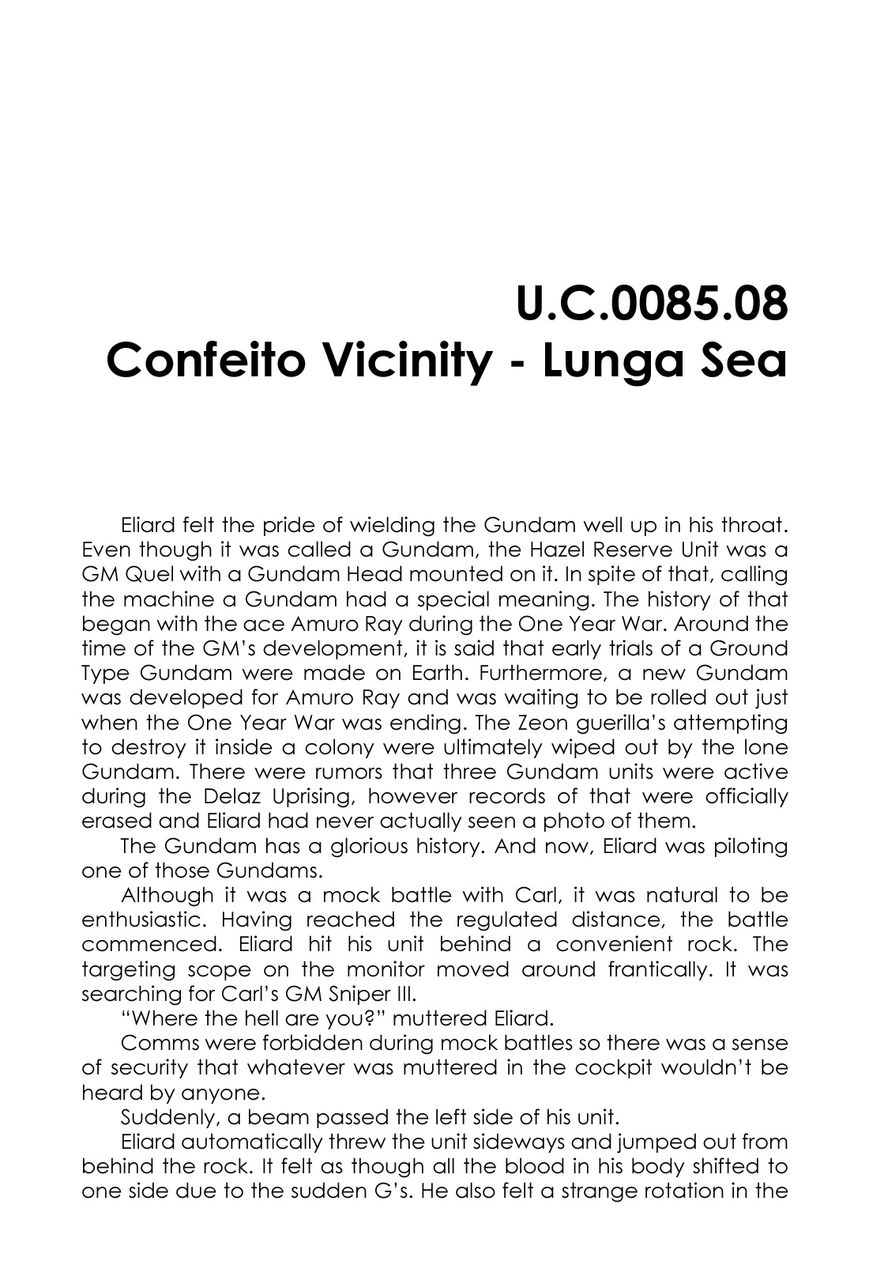 U.C.0085.08
Confeito Vicinity - Lunga Sea

Eliard felt the pride of wielding the Gundam well up in his throat. Even though it was called a Gundam, the Hazel Reserve Unit was a GM Quel with a Gundam Head mounted on it. In spite of that, calling the machine a Gundam had a special meaning. The history of that began with the ace Amuro Ray during the One Year War. Around the time of the GM's development, it is said that early trials of a Ground Type Gundam were made on Earth. Furthermore, a new Gundam was developed for Amuro Ray and was waiting to be rolled out just when the One Year War was ending. The Zeon guerilla's attempting to destroy it inside a colony were ultimately wiped out by the lone Gundam. There were rumors that three Gundam units were active during the Delaz Uprising, however records of that were officially erased and Eliard had never actually seen a photo of them.

The Gundam has a glorious history. And now, Eliard was piloting one of those Gundams.

Although it was a mock battle with Carl, it was natural to be enthusiastic. Having reached the regulated distance, the battle commenced. Eliard hit his unit behind a convenient rock. The targeting scope on the monitor moved around frantically. It was searching for Carl's GM Sniper III.

"Where the hell are you?" muttered Eliard.

Comms were forbidden during mock battles so there was a sense of security that whatever was muttered in the cockpit wouldn't be heard by anyone.

Suddenly, a beam passed the left side of his unit.

Eliard automatically threw the unit sideways and jumped out from behind the rock. It felt as though all the blood in his body shifted to one side due to the sudden G's. He also felt a strange rotation in the